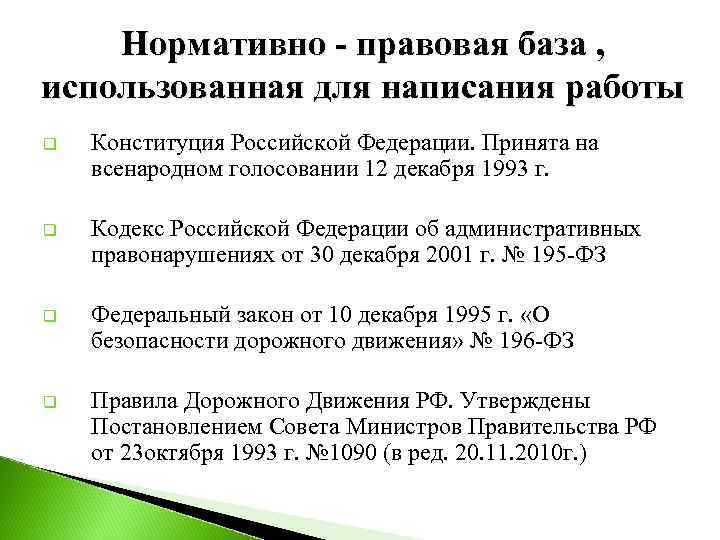 Нормативно - правовая база , использованная для написания работы

Конституция Российской Федерации. Принята на всенародном голосовании 12 декабря 1993 г.

Кодекс Российской Федерации об административных правонарушениях от 30 декабря 2001 г. № 195-ФЗ

Федеральный закон от 10 декабря 1995 г. «О безопасности дорожного движения» № 196-ФЗ

Правила Дорожного Движения РФ. Утверждены Постановлением Совета Министров Правительства РФ от 23октября 1993 г. №1090 (в ред. 20.11.2010г.)